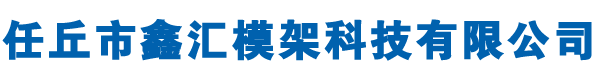 任丘市鑫汇模架科技有限公司